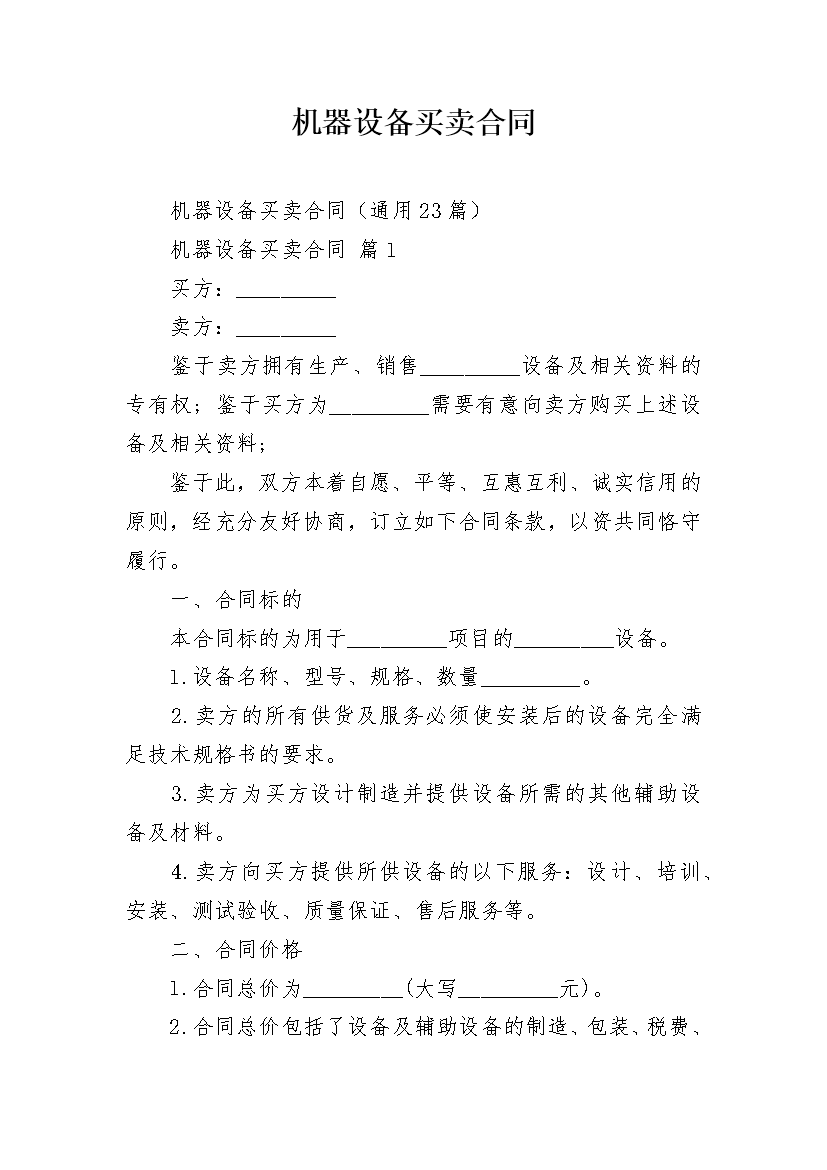 机器设备买卖合同

机器设备买卖合同（通用23篇）

机器设备买卖合同 篇1

买方：____

卖方：____

鉴于卖方拥有生产、销售____设备及相关资料的专有权；鉴于买方为____需要有意向卖方购买上述设备及相关资料；

鉴于此，双方本着自愿、平等、互惠互利、诚实信用的原则，经充分友好协商，订立如下合同条款，以资共同恪守履行。

一、合同标的

本合同标的为用于____项目的____设备。

1.设备名称、型号、规格、数量____。

2.卖方的所有供货及服务必须使安装后的设备完全满足技术规格书的要求。

3.卖方为买方设计制造并提供设备所需的其他辅助设备及材料。

4.卖方向买方提供所供设备的以下服务：设计、培训、安装、测试验收、质量保证、售后服务等。

二、合同价格

1.合同总价为____(大写____元)。

2.合同总价包括了设备及辅助设备的制造、包装、税费、